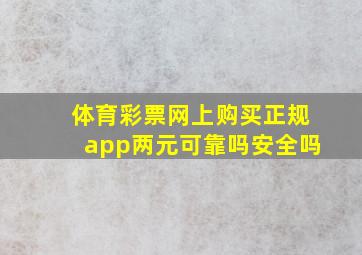 体育彩票网上购买正规app两元可靠吗安全吗